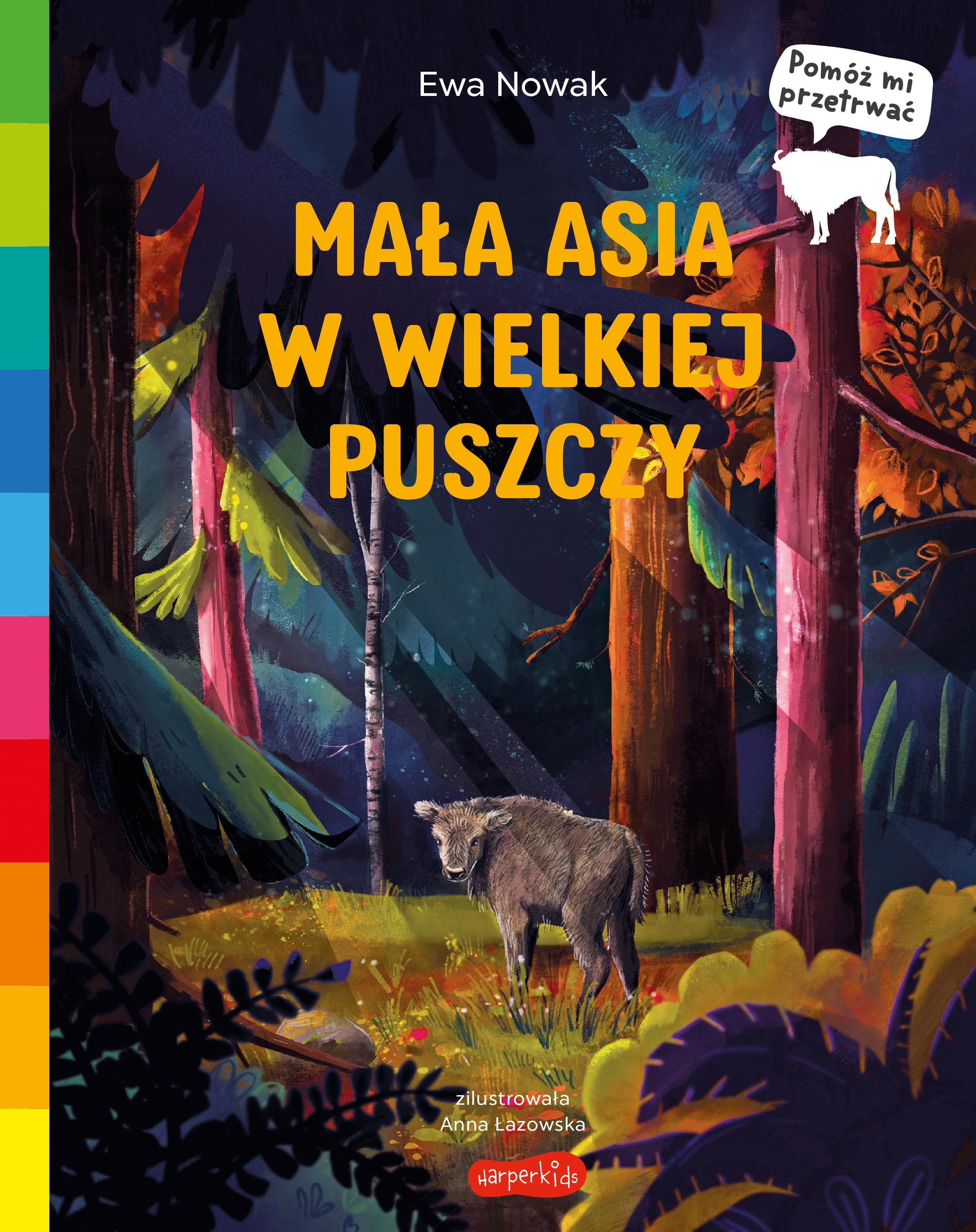 Ewa Nowak

Pomóż mi przetrwać

MAŁA ASIA W WIELKIEJ PUSZCZY

zilustrowała
Anna Łazowska

HarperKids